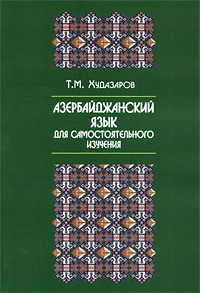 Т.М. Худазаров

АЗЕРБАЙДЖАНСКИЙ ЯЗЫК
ДЛЯ САМОСТОЯТЕЛЬНОГО ИЗУЧЕНИЯ